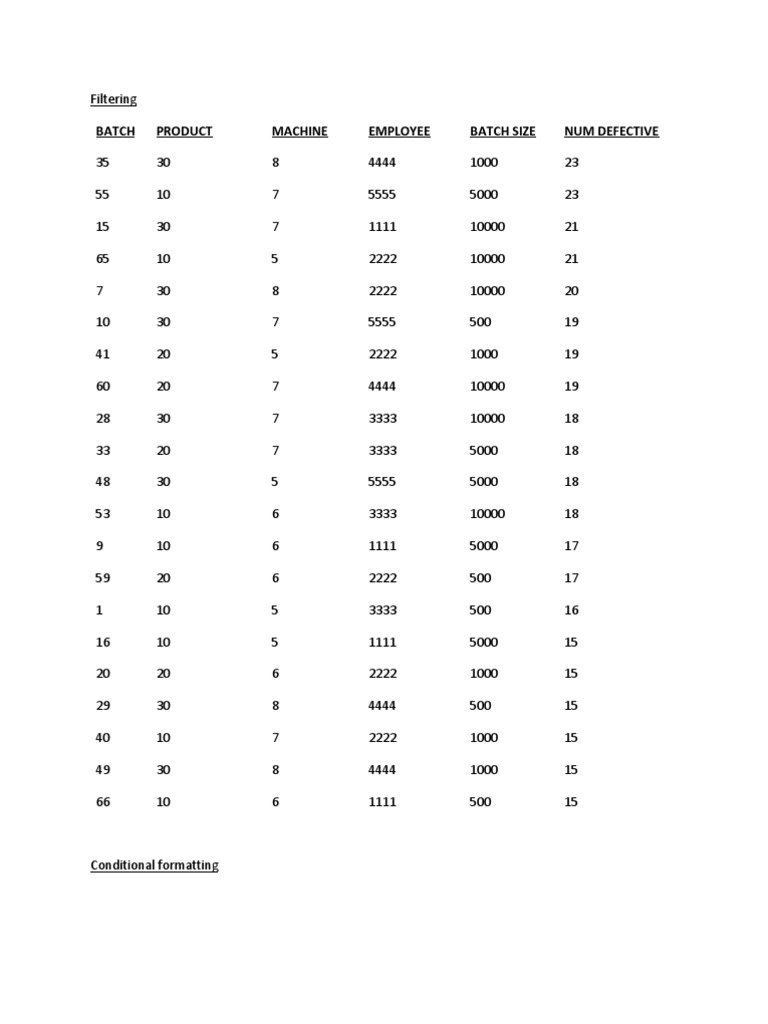 Filtering

| BATCH | PRODUCT | MACHINE | EMPLOYEE | BATCH SIZE | NUM DEFECTIVE |
|---|---|---|---|---|---|
| 35 | 30 | 8 | 4444 | 1000 | 23 |
| 55 | 10 | 7 | 5555 | 5000 | 23 |
| 15 | 30 | 7 | 1111 | 10000 | 21 |
| 65 | 10 | 5 | 2222 | 10000 | 21 |
| 7 | 30 | 8 | 2222 | 10000 | 20 |
| 10 | 30 | 7 | 5555 | 500 | 19 |
| 41 | 20 | 5 | 2222 | 1000 | 19 |
| 60 | 20 | 7 | 4444 | 10000 | 19 |
| 28 | 30 | 7 | 3333 | 10000 | 18 |
| 33 | 20 | 7 | 3333 | 5000 | 18 |
| 48 | 30 | 5 | 5555 | 5000 | 18 |
| 53 | 10 | 6 | 3333 | 10000 | 18 |
| 9 | 10 | 6 | 1111 | 5000 | 17 |
| 59 | 20 | 6 | 2222 | 500 | 17 |
| 1 | 10 | 5 | 3333 | 500 | 16 |
| 16 | 10 | 5 | 1111 | 5000 | 15 |
| 20 | 20 | 6 | 2222 | 1000 | 15 |
| 29 | 30 | 8 | 4444 | 500 | 15 |
| 40 | 10 | 7 | 2222 | 1000 | 15 |
| 49 | 30 | 8 | 4444 | 1000 | 15 |
| 66 | 10 | 6 | 1111 | 500 | 15 |

Conditional formatting